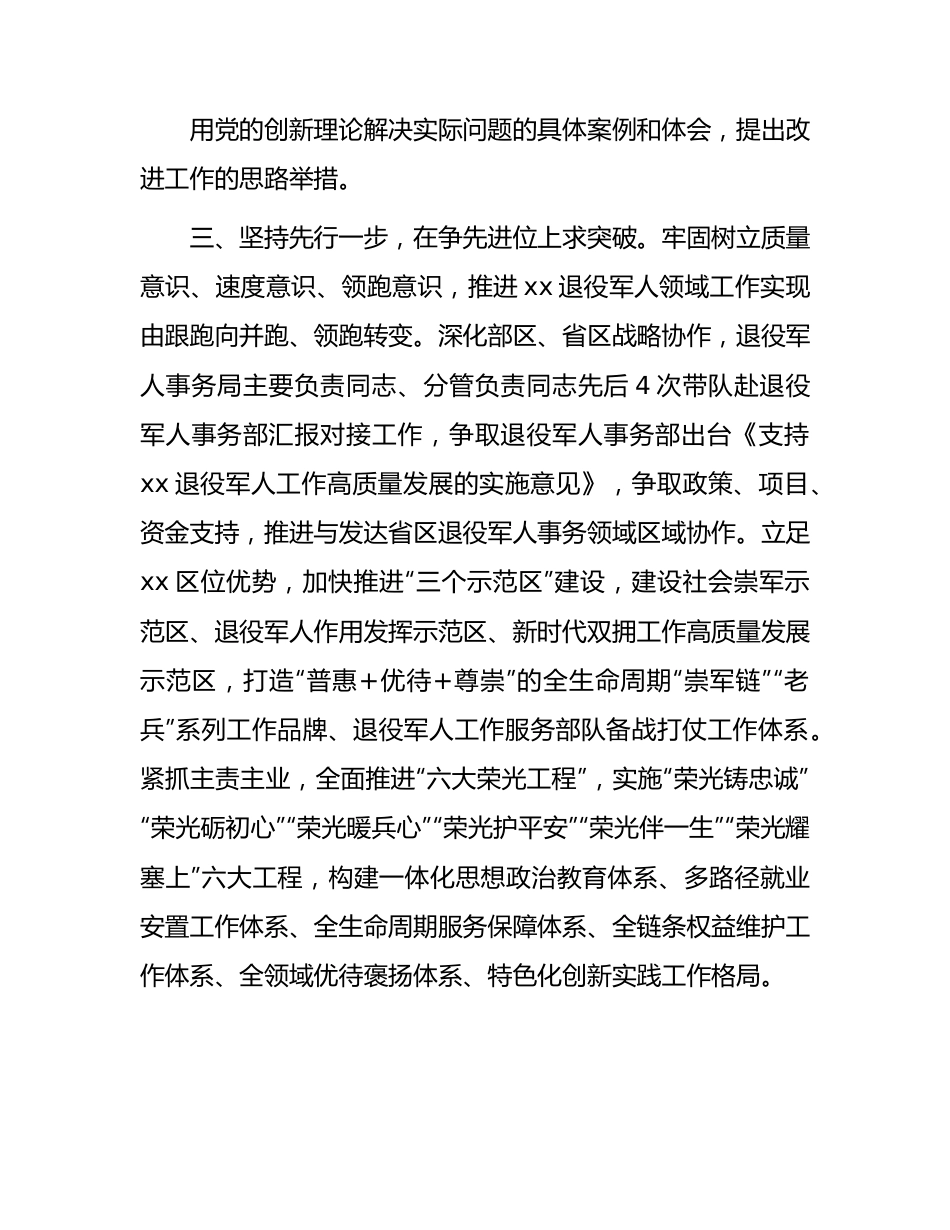 用党的创新理论解决实际问题的具体案例和体会，提出改进工作的思路举措。

三、坚持先行一步，在争先进位上求突破。牢固树立质量意识、速度意识、领跑意识，推进 xx 退役军人领域工作实现由跟跑向并跑、领跑转变。深化部区、省区战略协作，退役军人事务局主要负责同志、分管负责同志先后 4 次带队赴退役军人事务部汇报对接工作，争取退役军人事务部出台《支持 xx 退役军人工作高质量发展的实施意见》，争取政策、项目、资金支持，推进与发达省区退役军人事务领域区域协作。立足 xx 区位优势，加快推进“三个示范区”建设，建设社会崇军示范区、退役军人作用发挥示范区、新时代双拥工作高质量发展示范区，打造“普惠＋优待＋尊崇”的全生命周期“崇军链”“老兵”系列工作品牌、退役军人工作服务部队备战打仗工作体系。紧抓主责主业，全面推进“六大荣光工程”，实施“荣光铸忠诚”“荣光砺初心”“荣光暖兵心”“荣光护平安”“荣光伴一生”“荣光耀塞上”六大工程，构建一体化思想政治教育体系、多路径就业安置工作体系、全生命周期服务保障体系、全链条权益维护工作体系、全领域优待褒扬体系、特色化创新实践工作格局。